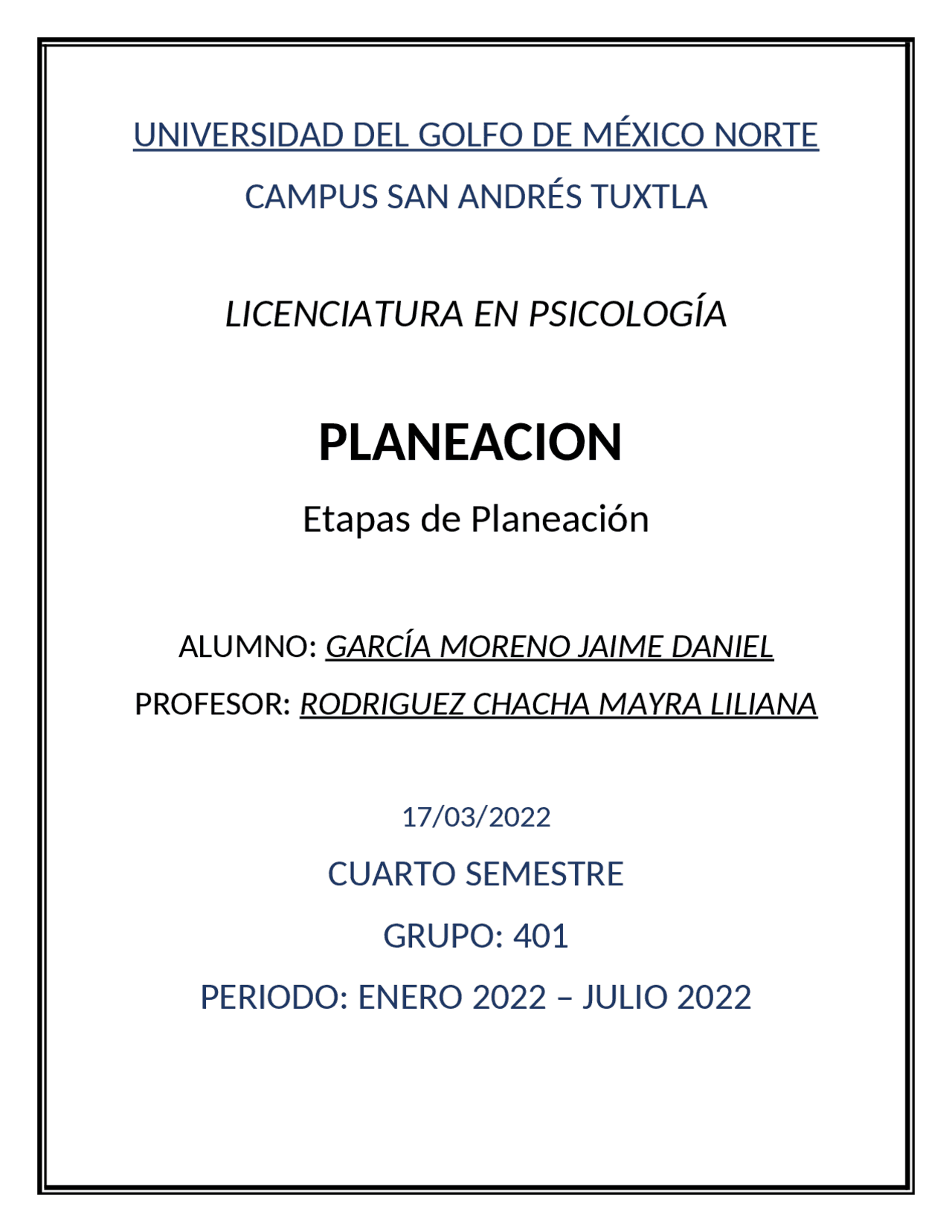 UNIVERSIDAD DEL GOLFO DE MÉXICO NORTE

CAMPUS SAN ANDRÉS TUXTLA

LICENCIATURA EN PSICOLOGÍA

PLANEACION

Etapas de Planeación

ALUMNO: GARCÍA MORENO JAIME DANIEL

PROFESOR: RODRIGUEZ CHACHA MAYRA LILIANA

17/03/2022

CUARTO SEMESTRE

GRUPO: 401

PERIODO: ENERO 2022 – JULIO 2022